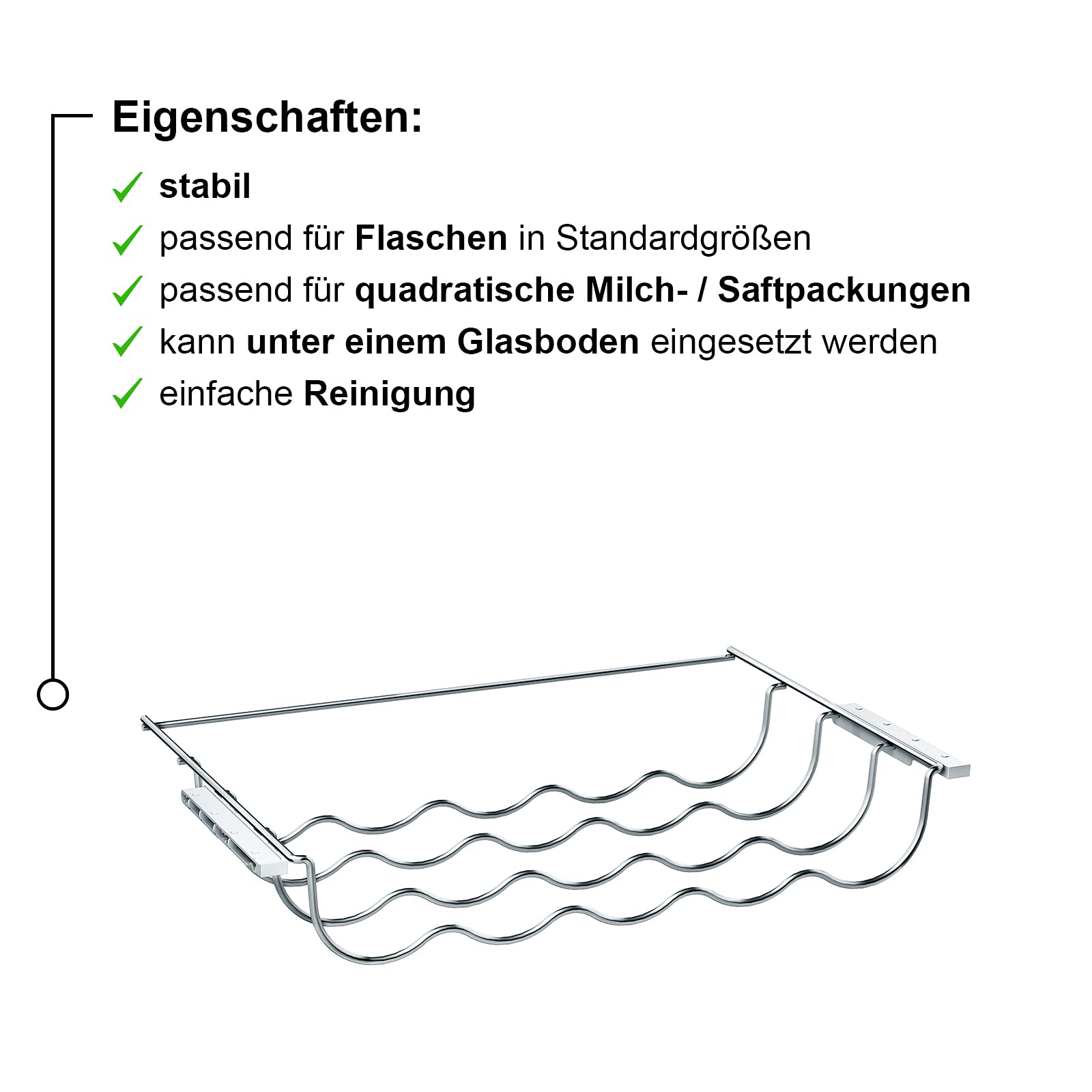 Eigenschaften:

✓ stabil

✓ passend für Flaschen in Standardgrößen

✓ passend für quadratische Milch- / Saftpackungen

✓ kann unter einem Glasboden eingesetzt werden

✓ einfache Reinigung